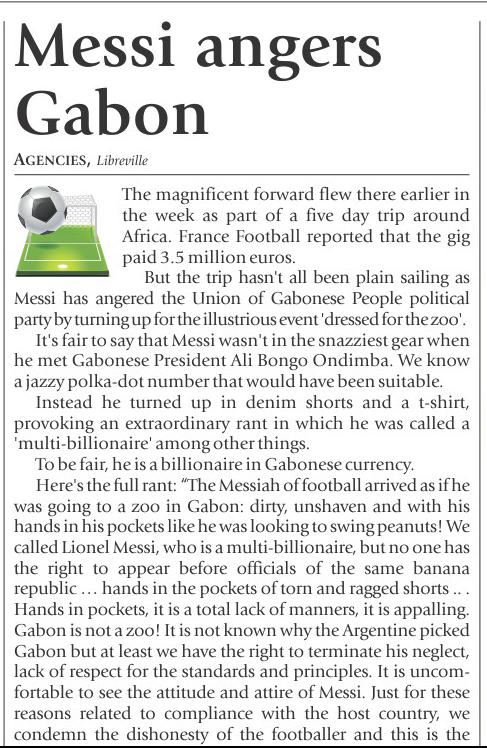 Messi angers Gabon

AGENCIES, Libreville

The magnificent forward flew there earlier in the week as part of a five day trip around Africa. France Football reported that the gig paid 3.5 million euros.

But the trip hasn't all been plain sailing as Messi has angered the Union of Gabonese People political party by turning up for the illustrious event 'dressed for the zoo'.

It's fair to say that Messi wasn't in the snazziest gear when he met Gabonese President Ali Bongo Ondimba. We know a jazzy polka-dot number that would have been suitable.

Instead he turned up in denim shorts and a t-shirt, provoking an extraordinary rant in which he was called a 'multi-billionaire' among other things.

To be fair, he is a billionaire in Gabonese currency.

Here's the full rant: "The Messiah of football arrived as if he was going to a zoo in Gabon: dirty, unshaven and with his hands in his pockets like he was looking to swing peanuts! We called Lionel Messi, who is a multi-billionaire, but no one has the right to appear before officials of the same banana republic ... hands in the pockets of torn and ragged shorts .. . Hands in pockets, it is a total lack of manners, it is appalling. Gabon is not a zoo! It is not known why the Argentine picked Gabon but at least we have the right to terminate his neglect, lack of respect for the standards and principles. It is uncomfortable to see the attitude and attire of Messi. Just for these reasons related to compliance with the host country, we condemn the dishonesty of the footballer and this is the